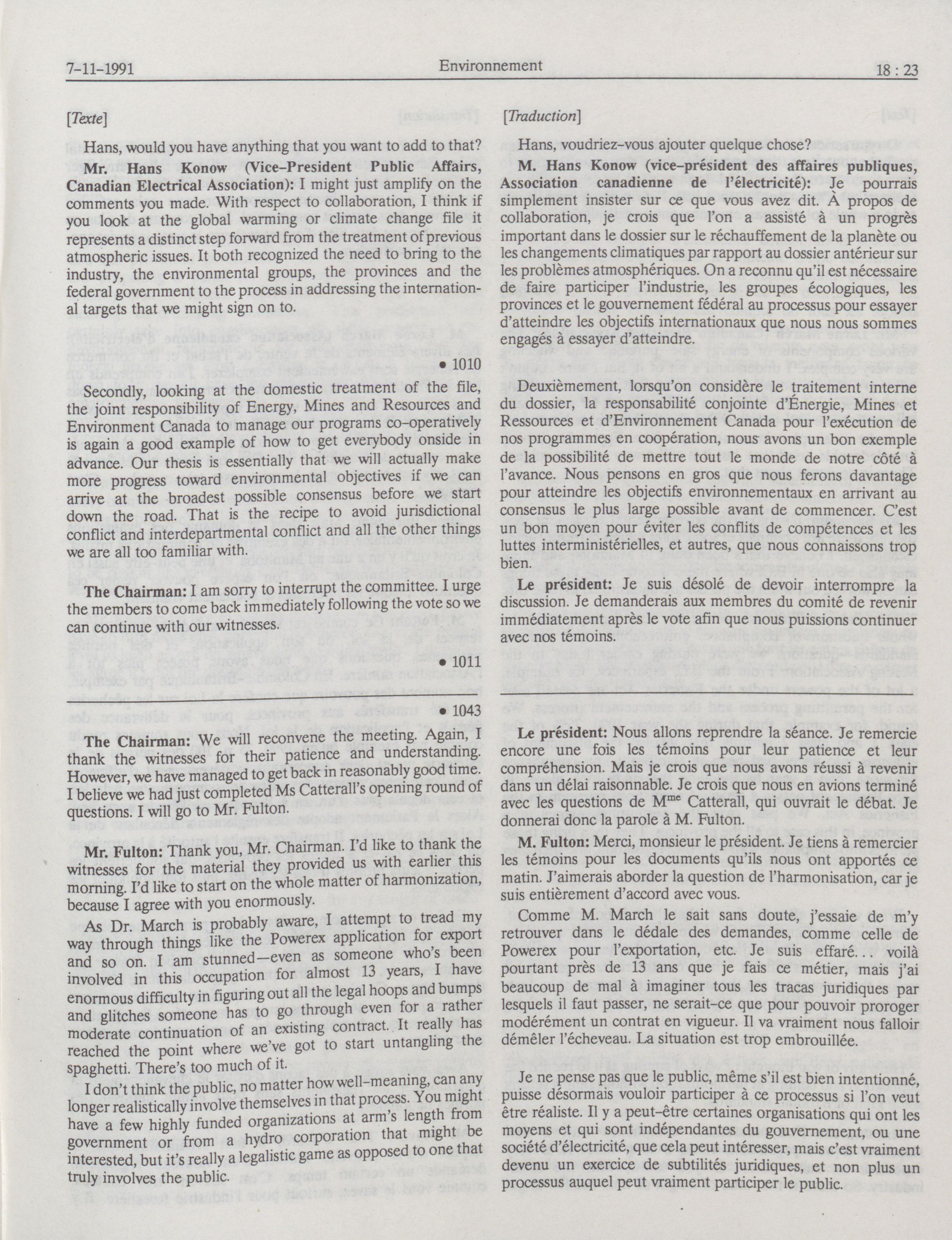 7-11-1991 Environnement 18 : 23

[Texte]

Hans, would you have anything that you want to add to that?

**Mr. Hans Konow (Vice-President Public Affairs, Canadian Electrical Association):** I might just amplify on the comments you made. With respect to collaboration, I think if you look at the global warming or climate change file it represents a distinct step forward from the treatment of previous atmospheric issues. It both recognized the need to bring to the industry, the environmental groups, the provinces and the federal government to the process in addressing the international targets that we might sign on to.

• 1010

Secondly, looking at the domestic treatment of the file, the joint responsibility of Energy, Mines and Resources and Environment Canada to manage our programs co-operatively is again a good example of how to get everybody onside in advance. Our thesis is essentially that we will actually make more progress toward environmental objectives if we can arrive at the broadest possible consensus before we start down the road. That is the recipe to avoid jurisdictional conflict and interdepartmental conflict and all the other things we are all too familiar with.

**The Chairman:** I am sorry to interrupt the committee. I urge the members to come back immediately following the vote so we can continue with our witnesses.

• 1011

• 1043

**The Chairman:** We will reconvene the meeting. Again, I thank the witnesses for their patience and understanding. However, we have managed to get back in reasonably good time. I believe we had just completed Ms Catterall's opening round of questions. I will go to Mr. Fulton.

**Mr. Fulton:** Thank you, Mr. Chairman. I'd like to thank the witnesses for the material they provided us with earlier this morning. I'd like to start on the whole matter of harmonization, because I agree with you enormously.

As Dr. March is probably aware, I attempt to tread my way through things like the Powerex application for export and so on. I am stunned—even as someone who's been involved in this occupation for almost 13 years, I have enormous difficulty in figuring out all the legal hoops and bumps and glitches someone has to go through even for a rather moderate continuation of an existing contract. It really has reached the point where we've got to start untangling the spaghetti. There's too much of it.

I don't think the public, no matter how well-meaning, can any longer realistically involve themselves in that process. You might have a few highly funded organizations at arm's length from government or from a hydro corporation that might be interested, but it's really a legalistic game as opposed to one that truly involves the public.

[Traduction]

Hans, voudriez-vous ajouter quelque chose?

**M. Hans Konow (vice-président des affaires publiques, Association canadienne de l'électricité):** Je pourrais simplement insister sur ce que vous avez dit. À propos de collaboration, je crois que l'on a assisté à un progrès important dans le dossier sur le réchauffement de la planète ou les changements climatiques par rapport au dossier antérieur sur les problèmes atmosphériques. On a reconnu qu'il est nécessaire de faire participer l'industrie, les groupes écologiques, les provinces et le gouvernement fédéral au processus pour essayer d'atteindre les objectifs internationaux que nous nous sommes engagés à essayer d'atteindre.

Deuxièmement, lorsqu'on considère le traitement interne du dossier, la responsabilité conjointe d'Énergie, Mines et Ressources et d'Environnement Canada pour l'exécution de nos programmes en coopération, nous avons un bon exemple de la possibilité de mettre tout le monde de notre côté à l'avance. Nous pensons en gros que nous ferons davantage pour atteindre les objectifs environnementaux en arrivant au consensus le plus large possible avant de commencer. C'est un bon moyen pour éviter les conflits de compétences et les luttes interministérielles, et autres, que nous connaissons trop bien.

**Le président:** Je suis désolé de devoir interrompre la discussion. Je demanderais aux membres du comité de revenir immédiatement après le vote afin que nous puissions continuer avec nos témoins.

**Le président:** Nous allons reprendre la séance. Je remercie encore une fois les témoins pour leur patience et leur compréhension. Mais je crois que nous avons réussi à revenir dans un délai raisonnable. Je crois que nous en avions terminé avec les questions de M$^{me}$ Catterall, qui ouvrait le débat. Je donnerai donc la parole à M. Fulton.

**M. Fulton:** Merci, monsieur le président. Je tiens à remercier les témoins pour les documents qu'ils nous ont apportés ce matin. J'aimerais aborder la question de l'harmonisation, car je suis entièrement d'accord avec vous.

Comme M. March le sait sans doute, j'essaie de m'y retrouver dans le dédale des demandes, comme celle de Powerex pour l'exportation, etc. Je suis effaré... voilà pourtant près de 13 ans que je fais ce métier, mais j'ai beaucoup de mal à imaginer tous les tracas juridiques par lesquels il faut passer, ne serait-ce que pour pouvoir proroger modérément un contrat en vigueur. Il va vraiment nous falloir démêler l'écheveau. La situation est trop embrouillée.

Je ne pense pas que le public, même s'il est bien intentionné, puisse désormais vouloir participer à ce processus si l'on veut être réaliste. Il y a peut-être certaines organisations qui ont les moyens et qui sont indépendantes du gouvernement, ou une société d'électricité, que cela peut intéresser, mais c'est vraiment devenu un exercice de subtilités juridiques, et non plus un processus auquel peut vraiment participer le public.